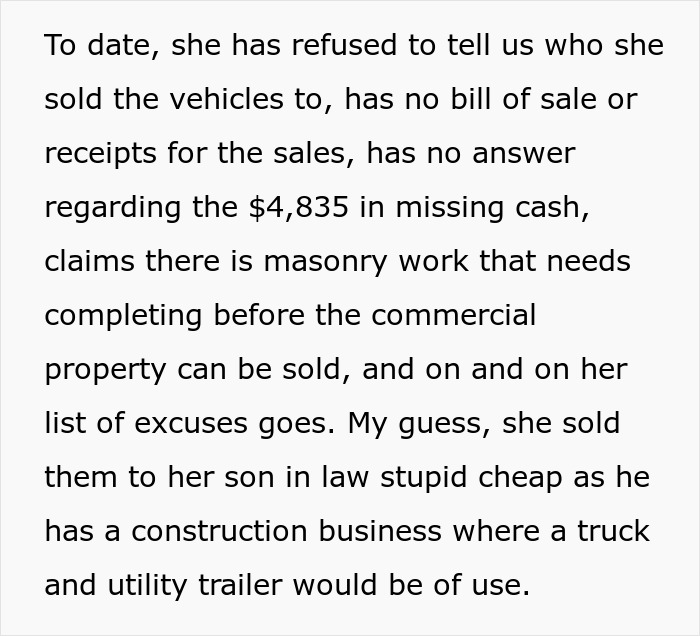 To date, she has refused to tell us who she sold the vehicles to, has no bill of sale or receipts for the sales, has no answer regarding the \$4,835 in missing cash, claims there is masonry work that needs completing before the commercial property can be sold, and on and on her list of excuses goes. My guess, she sold them to her son in law stupid cheap as he has a construction business where a truck and utility trailer would be of use.